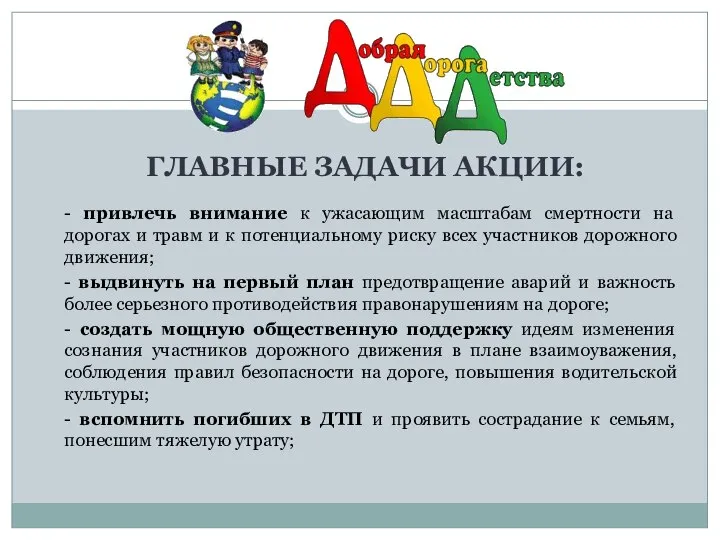 Добрая Дорога Детства

ГЛАВНЫЕ ЗАДАЧИ АКЦИИ:

- привлечь внимание к ужасающим масштабам смертности на дорогах и травм и к потенциальному риску всех участников дорожного движения;

- выдвинуть на первый план предотвращение аварий и важность более серьезного противодействия правонарушениям на дороге;

- создать мощную общественную поддержку идеям изменения сознания участников дорожного движения в плане взаимоуважения, соблюдения правил безопасности на дороге, повышения водительской культуры;

- вспомнить погибших в ДТП и проявить сострадание к семьям, понесшим тяжелую утрату;